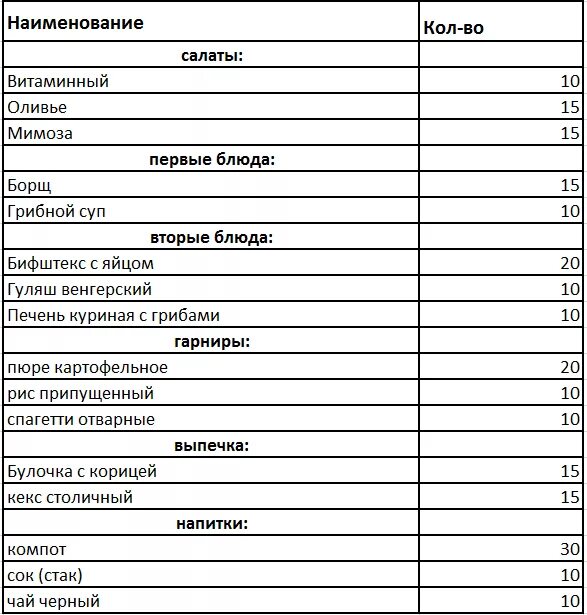 | Наименование | Кол-во |
|---|---|
| салаты: | |
| Витаминный | 10 |
| Оливье | 15 |
| Мимоза | 15 |
| первые блюда: | |
| Борщ | 15 |
| Грибной суп | 10 |
| вторые блюда: | |
| Бифштекс с яйцом | 20 |
| Гуляш венгерский | 10 |
| Печень куриная с грибами | 10 |
| гарниры: | |
| пюре картофельное | 20 |
| рис припущенный | 10 |
| спагетти отварные | 10 |
| выпечка: | |
| Булочка с корицей | 15 |
| кекс столичный | 15 |
| напитки: | |
| компот | 30 |
| сок (стак) | 10 |
| чай черный | 10 |